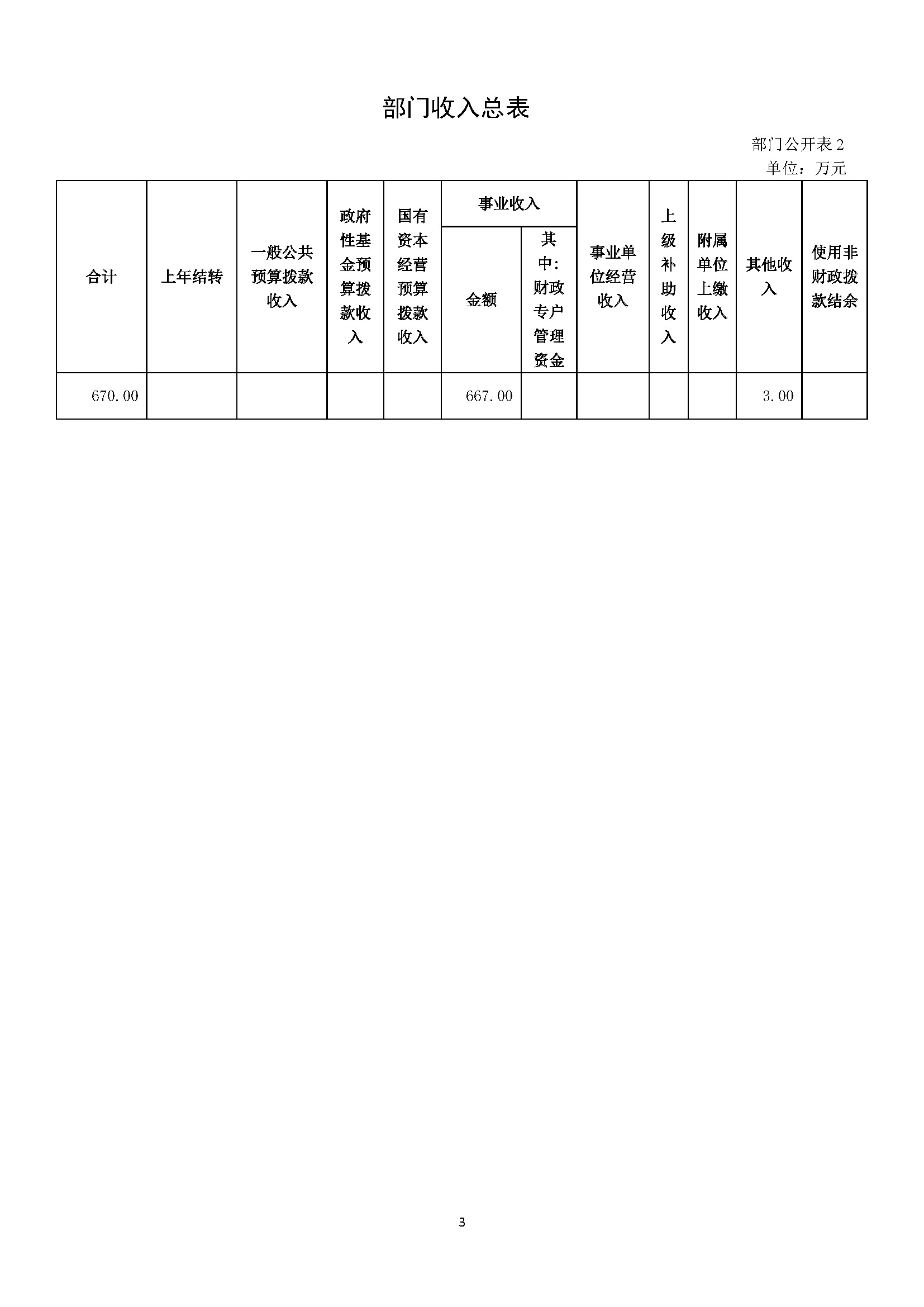 部门收入总表

部门公开表 2
单位：万元

| 合计 | 上年结转 | 一般公共预算拨款收入 | 政府性基金预算拨款收入 | 国有资本经营预算拨款收入 | 事业收入 金额 | 事业收入 其中:财政专户管理资金 | 事业单位经营收入 | 上级补助收入 | 附属单位上缴收入 | 其他收入 | 使用非财政拨款结余 |
|---|---|---|---|---|---|---|---|---|---|---|---|
| 670.00 | | | | | 667.00 | | | | | 3.00 | |

3